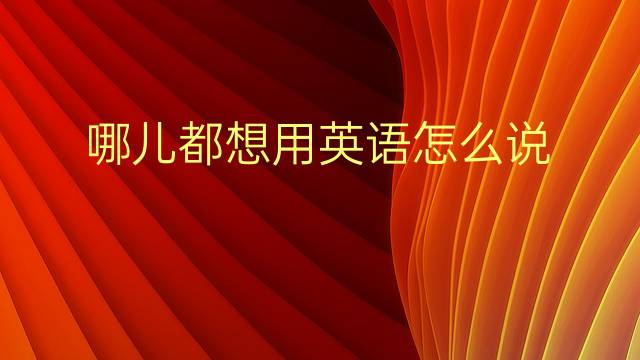 哪儿都想用英语怎么说